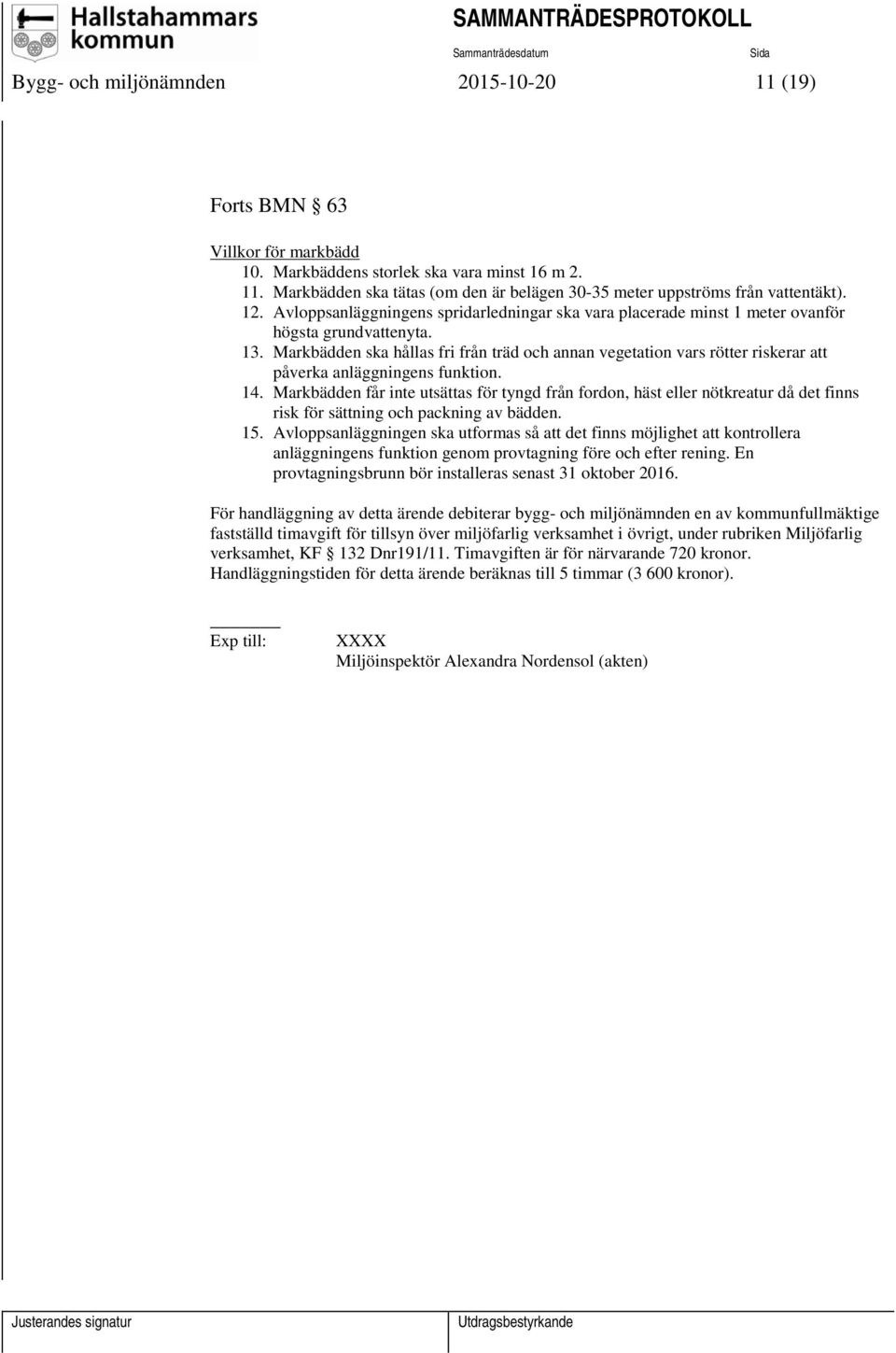 Hallstahammars kommun

SAMMANTRÄDESPROTOKOLL

Sammanträdesdatum

Sida

Bygg- och miljönämnden 2015-10-20 11 (19)

Forts BMN § 63

Villkor för markbädd

10. Markbäddens storlek ska vara minst 16 m 2.
11. Markbädden ska tätas (om den är belägen 30-35 meter uppströms från vattentäkt).
12. Avloppsanläggningens spridarledningar ska vara placerade minst 1 meter ovanför högsta grundvattenyta.
13. Markbädden ska hållas fri från träd och annan vegetation vars rötter riskerar att påverka anläggningens funktion.
14. Markbädden får inte utsättas för tyngd från fordon, häst eller nötkreatur då det finns risk för sättning och packning av bädden.
15. Avloppsanläggningen ska utformas så att det finns möjlighet att kontrollera anläggningens funktion genom provtagning före och efter rening. En provtagningsbrunn bör installeras senast 31 oktober 2016.

För handläggning av detta ärende debiterar bygg- och miljönämnden en av kommunfullmäktige fastställd timavgift för tillsyn över miljöfarlig verksamhet i övrigt, under rubriken Miljöfarlig verksamhet, KF § 132 Dnr191/11. Timavgiften är för närvarande 720 kronor. Handläggningstiden för detta ärende beräknas till 5 timmar (3 600 kronor).

Exp till: XXXX
Miljöinspektör Alexandra Nordensol (akten)

Justerandes signatur

Utdragsbestyrkande